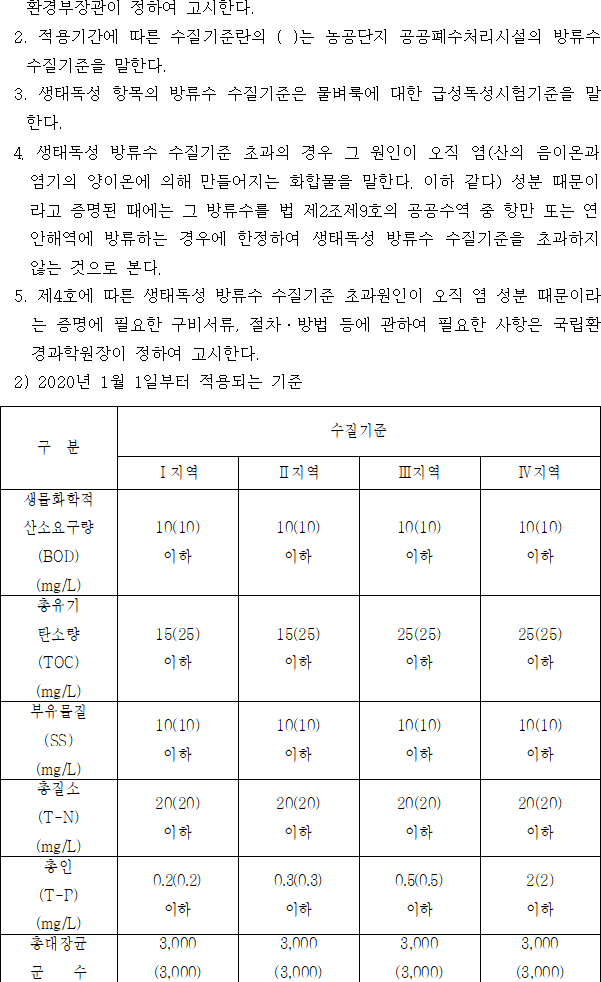 환경부장관이 정하여 고시한다.

2. 적용기간에 따른 수질기준란의 ( )는 농공단지 공공폐수처리시설의 방류수 수질기준을 말한다.

3. 생태독성 항목의 방류수 수질기준은 물벼룩에 대한 급성독성시험기준을 말한다.

4. 생태독성 방류수 수질기준 초과의 경우 그 원인이 오직 염(산의 음이온과 염기의 양이온에 의해 만들어지는 화합물을 말한다. 이하 같다) 성분 때문이라고 증명된 때에는 그 방류수를 법 제2조제9호의 공공수역 중 항만 또는 연안해역에 방류하는 경우에 한정하여 생태독성 방류수 수질기준을 초과하지 않는 것으로 본다.

5. 제4호에 따른 생태독성 방류수 수질기준 초과원인이 오직 염 성분 때문이라는 증명에 필요한 구비서류, 절차·방법 등에 관하여 필요한 사항은 국립환경과학원장이 정하여 고시한다.

2) 2020년 1월 1일부터 적용되는 기준

| 구 분 | 수질기준 | | | |
|---|---|---|---|---|
| | Ⅰ지역 | Ⅱ지역 | Ⅲ지역 | Ⅳ지역 |
| 생물화학적 산소요구량 (BOD) (mg/L) | 10(10) 이하 | 10(10) 이하 | 10(10) 이하 | 10(10) 이하 |
| 총유기 탄소량 (TOC) (mg/L) | 15(25) 이하 | 15(25) 이하 | 25(25) 이하 | 25(25) 이하 |
| 부유물질 (SS) (mg/L) | 10(10) 이하 | 10(10) 이하 | 10(10) 이하 | 10(10) 이하 |
| 총질소 (T-N) (mg/L) | 20(20) 이하 | 20(20) 이하 | 20(20) 이하 | 20(20) 이하 |
| 총인 (T-P) (mg/L) | 0.2(0.2) 이하 | 0.3(0.3) 이하 | 0.5(0.5) 이하 | 2(2) 이하 |
| 총대장균 군 수 | 3,000 (3,000) | 3,000 (3,000) | 3,000 (3,000) | 3,000 (3,000) |